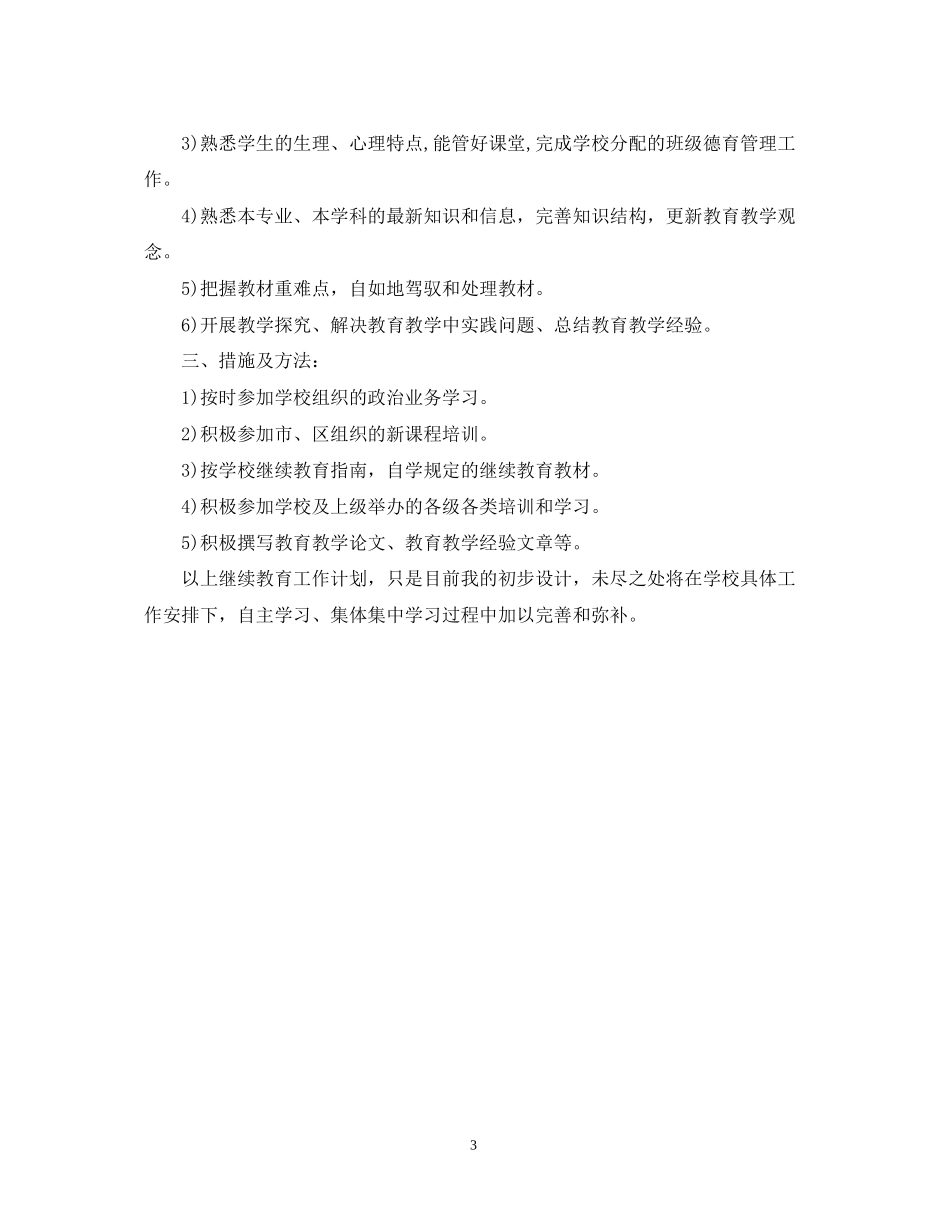 3)熟悉学生的生理、心理特点,能管好课堂,完成学校分配的班级德育管理工作。

4)熟悉本专业、本学科的最新知识和信息，完善知识结构，更新教育教学观念。

5)把握教材重难点，自如地驾驭和处理教材。

6)开展教学探究、解决教育教学中实践问题、总结教育教学经验。

三、措施及方法：

1)按时参加学校组织的政治业务学习。

2)积极参加市、区组织的新课程培训。

3)按学校继续教育指南，自学规定的继续教育教材。

4)积极参加学校及上级举办的各级各类培训和学习。

5)积极撰写教育教学论文、教育教学经验文章等。

以上继续教育工作计划，只是目前我的初步设计，未尽之处将在学校具体工作安排下，自主学习、集体集中学习过程中加以完善和弥补。

3